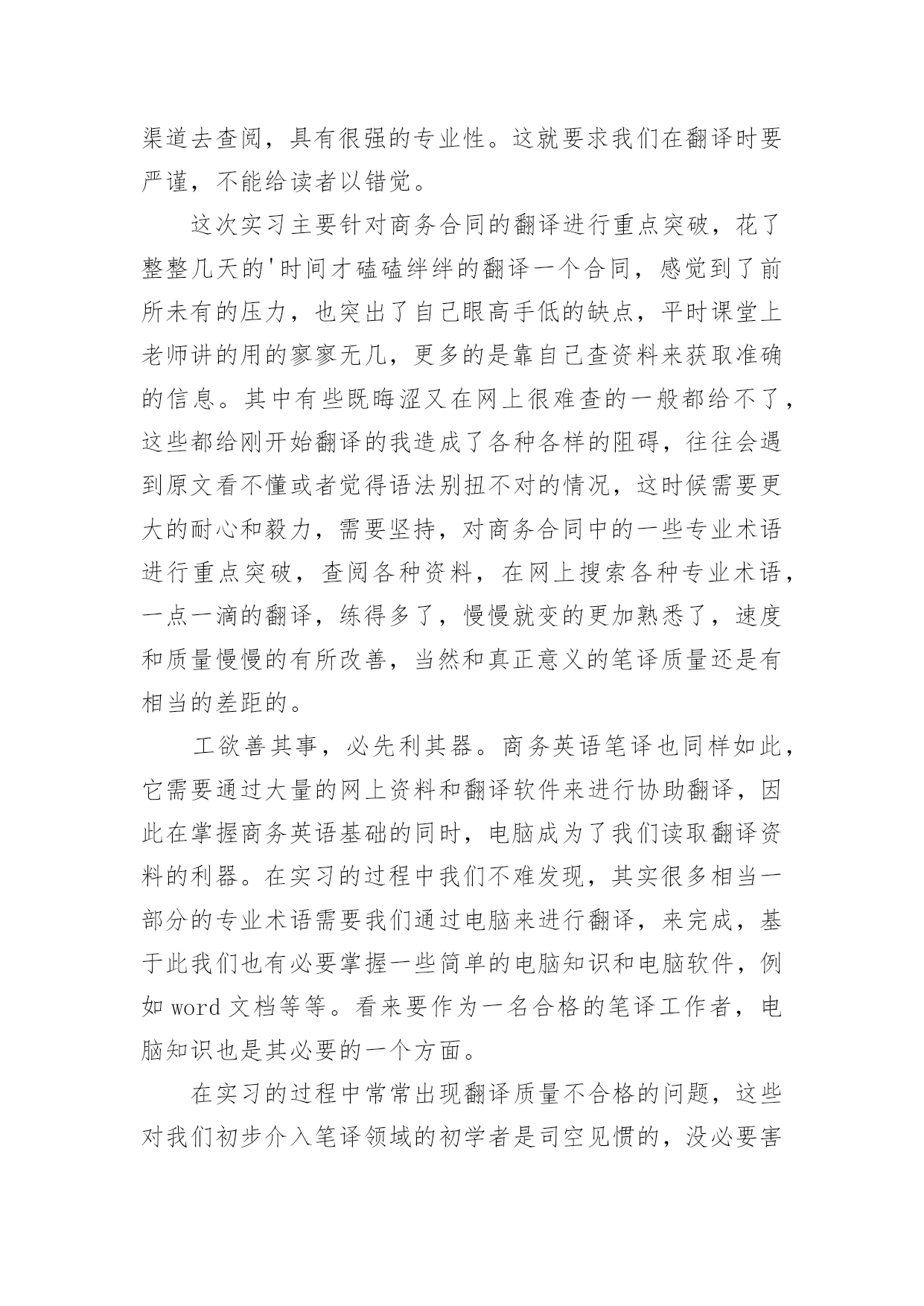 渠道去查阅，具有很强的专业性。这就要求我们在翻译时要严谨，不能给读者以错觉。

这次实习主要针对商务合同的翻译进行重点突破，花了整整几天的'时间才磕磕绊绊的翻译一个合同，感觉到了前所未有的压力，也突出了自己眼高手低的缺点，平时课堂上老师讲的用的寥寥无几，更多的是靠自己查资料来获取准确的信息。其中有些既晦涩又在网上很难查的一般都给不了，这些都给刚开始翻译的我造成了各种各样的阻碍，往往会遇到原文看不懂或者觉得语法别扭不对的情况，这时候需要更大的耐心和毅力，需要坚持，对商务合同中的一些专业术语进行重点突破，查阅各种资料，在网上搜索各种专业术语，一点一滴的翻译，练得多了，慢慢就变的更加熟悉了，速度和质量慢慢的有所改善，当然和真正意义的笔译质量还是有相当的差距的。

工欲善其事，必先利其器。商务英语笔译也同样如此，它需要通过大量的网上资料和翻译软件来进行协助翻译，因此在掌握商务英语基础的同时，电脑成为了我们读取翻译资料的利器。在实习的过程中我们不难发现，其实很多相当一部分的专业术语需要我们通过电脑来进行翻译，来完成，基于此我们也有必要掌握一些简单的电脑知识和电脑软件，例如 word 文档等等。看来要作为一名合格的笔译工作者，电脑知识也是其必要的一个方面。

在实习的过程中常常出现翻译质量不合格的问题，这些对我们初步介入笔译领域的初学者是司空见惯的，没必要害